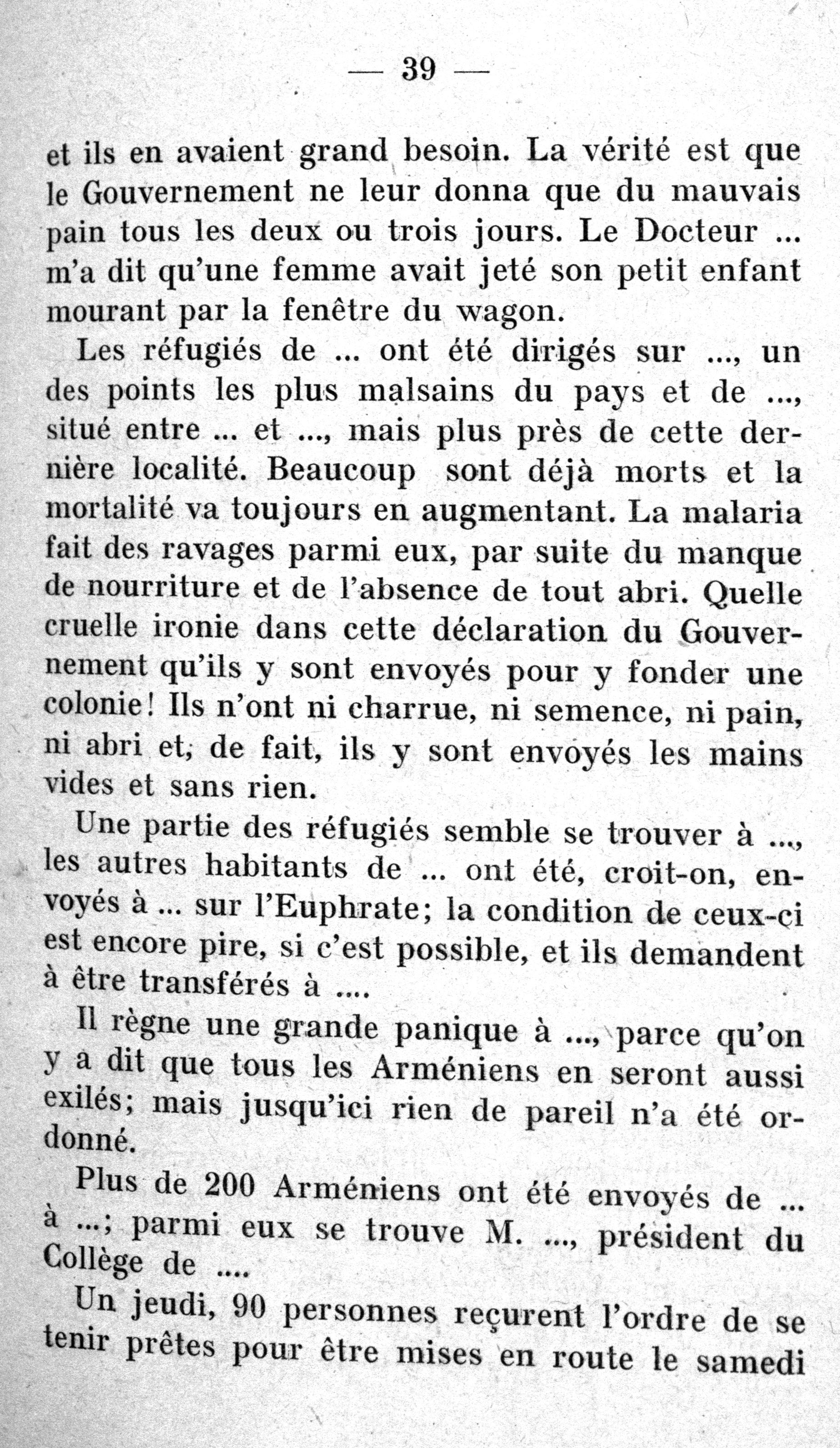 — 39 —

et ils en avaient grand besoin. La vérité est que le Gouvernement ne leur donna que du mauvais pain tous les deux ou trois jours. Le Docteur ... m'a dit qu'une femme avait jeté son petit enfant mourant par la fenêtre du wagon.

Les réfugiés de ... ont été dirigés sur ..., un des points les plus malsains du pays et de ..., situé entre ... et ..., mais plus près de cette dernière localité. Beaucoup sont déjà morts et la mortalité va toujours en augmentant. La malaria fait des ravages parmi eux, par suite du manque de nourriture et de l'absence de tout abri. Quelle cruelle ironie dans cette déclaration du Gouvernement qu'ils y sont envoyés pour y fonder une colonie! Ils n'ont ni charrue, ni semence, ni pain, ni abri et, de fait, ils y sont envoyés les mains vides et sans rien.

Une partie des réfugiés semble se trouver à ..., les autres habitants de ... ont été, croit-on, envoyés à ... sur l'Euphrate; la condition de ceux-ci est encore pire, si c'est possible, et ils demandent à être transférés à ....

Il règne une grande panique à ..., parce qu'on y a dit que tous les Arméniens en seront aussi exilés; mais jusqu'ici rien de pareil n'a été ordonné.

Plus de 200 Arméniens ont été envoyés de ... à ...; parmi eux se trouve M. ..., président du Collège de ....

Un jeudi, 90 personnes reçurent l'ordre de se tenir prêtes pour être mises en route le samedi